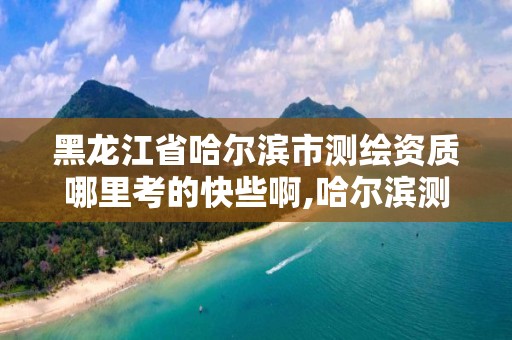 黑龙江省哈尔滨市测绘资质哪里考的快些啊,哈尔滨测